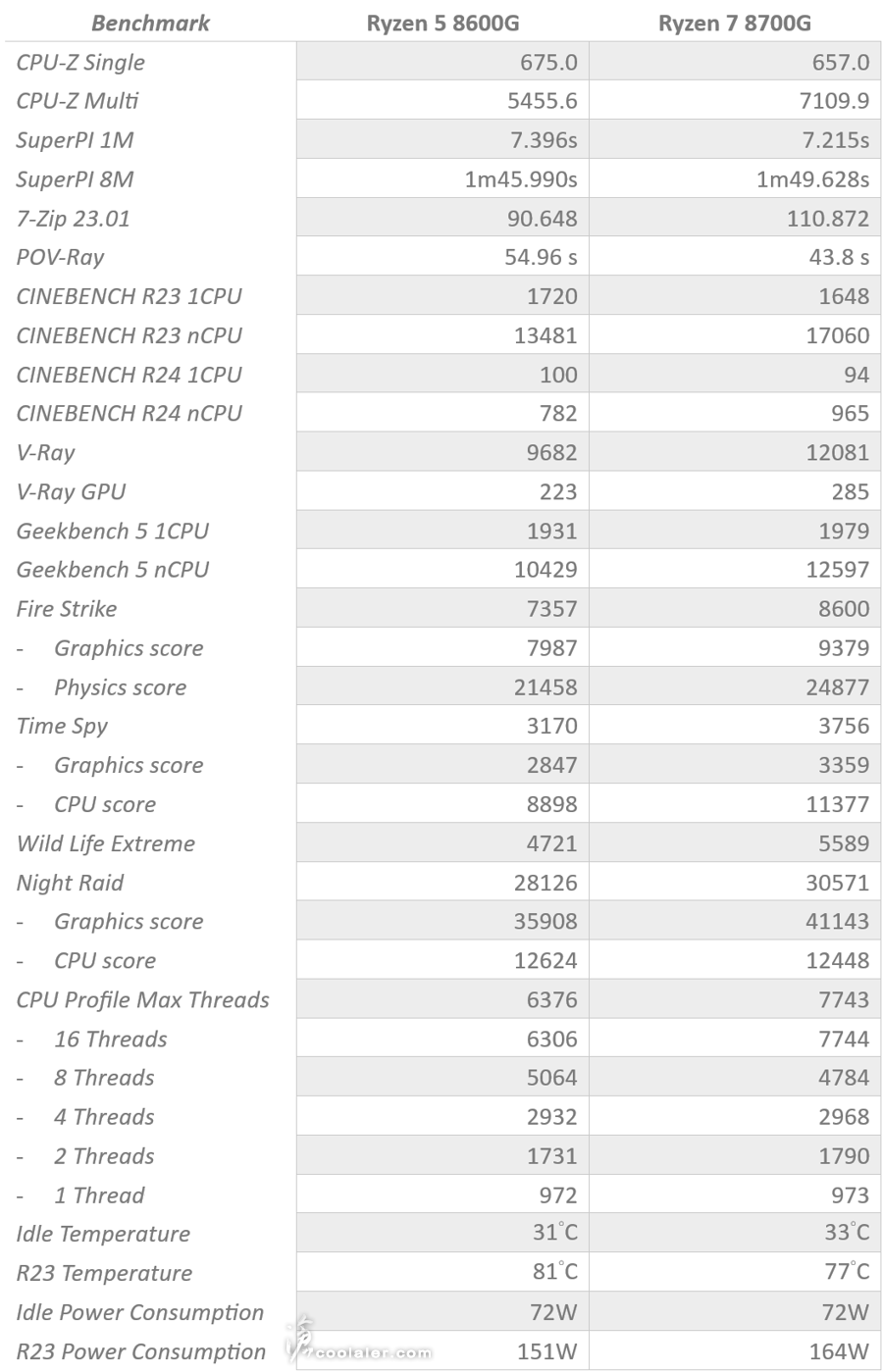 | Benchmark | Ryzen 5 8600G | Ryzen 7 8700G |
|---|---|---|
| CPU-Z Single | 675.0 | 657.0 |
| CPU-Z Multi | 5455.6 | 7109.9 |
| SuperPI 1M | 7.396s | 7.215s |
| SuperPI 8M | 1m45.990s | 1m49.628s |
| 7-Zip 23.01 | 90.648 | 110.872 |
| POV-Ray | 54.96 s | 43.8 s |
| CINEBENCH R23 1CPU | 1720 | 1648 |
| CINEBENCH R23 nCPU | 13481 | 17060 |
| CINEBENCH R24 1CPU | 100 | 94 |
| CINEBENCH R24 nCPU | 782 | 965 |
| V-Ray | 9682 | 12081 |
| V-Ray GPU | 223 | 285 |
| Geekbench 5 1CPU | 1931 | 1979 |
| Geekbench 5 nCPU | 10429 | 12597 |
| Fire Strike | 7357 | 8600 |
| - Graphics score | 7987 | 9379 |
| - Physics score | 21458 | 24877 |
| Time Spy | 3170 | 3756 |
| - Graphics score | 2847 | 3359 |
| - CPU score | 8898 | 11377 |
| Wild Life Extreme | 4721 | 5589 |
| Night Raid | 28126 | 30571 |
| - Graphics score | 35908 | 41143 |
| - CPU score | 12624 | 12448 |
| CPU Profile Max Threads | 6376 | 7743 |
| - 16 Threads | 6306 | 7744 |
| - 8 Threads | 5064 | 4784 |
| - 4 Threads | 2932 | 2968 |
| - 2 Threads | 1731 | 1790 |
| - 1 Thread | 972 | 973 |
| Idle Temperature | 31°C | 33°C |
| R23 Temperature | 81°C | 77°C |
| Idle Power Consumption | 72W | 72W |
| R23 Power Consumption | 151W | 164W |

coolaler.com